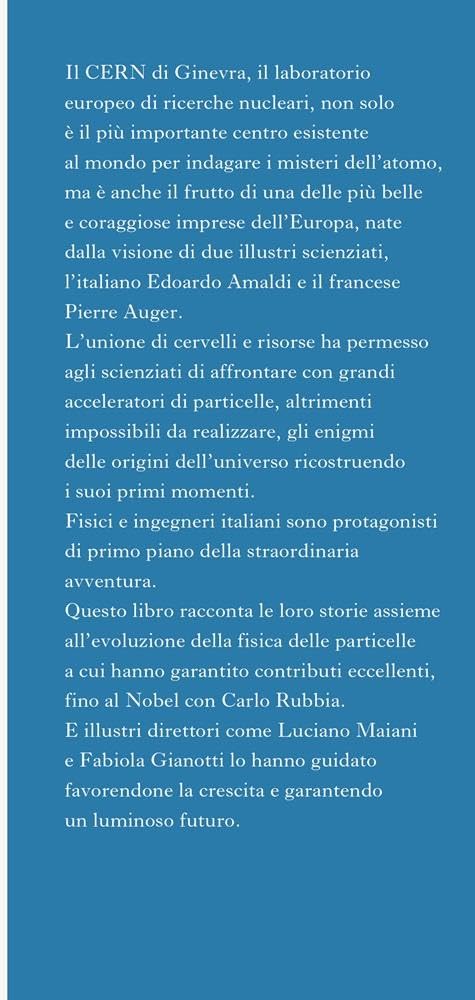 Il CERN di Ginevra, il laboratorio europeo di ricerche nucleari, non solo è il più importante centro esistente al mondo per indagare i misteri dell'atomo, ma è anche il frutto di una delle più belle e coraggiose imprese dell'Europa, nate dalla visione di due illustri scienziati, l'italiano Edoardo Amaldi e il francese Pierre Auger.
L'unione di cervelli e risorse ha permesso agli scienziati di affrontare con grandi acceleratori di particelle, altrimenti impossibili da realizzare, gli enigmi delle origini dell'universo ricostruendo i suoi primi momenti.
Fisici e ingegneri italiani sono protagonisti di primo piano della straordinaria avventura.
Questo libro racconta le loro storie assieme all'evoluzione della fisica delle particelle a cui hanno garantito contributi eccellenti, fino al Nobel con Carlo Rubbia.
E illustri direttori come Luciano Maiani e Fabiola Gianotti lo hanno guidato favorendone la crescita e garantendo un luminoso futuro.